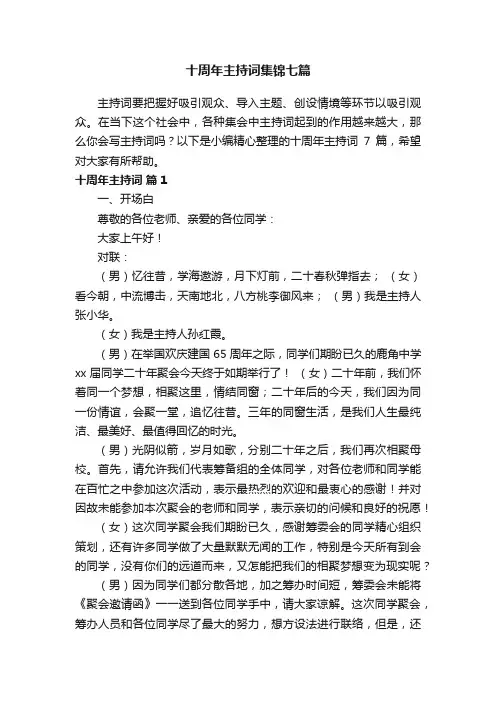 十周年主持词集锦七篇

主持词要把握好吸引观众、导入主题、创设情境等环节以吸引观众。在当下这个社会中，各种集会中主持词起到的作用越来越大，那么你会写主持词吗？以下是小编精心整理的十周年主持词 7 篇，希望对大家有所帮助。

十周年主持词 篇 1

一、开场白

尊敬的各位老师、亲爱的各位同学：

大家上午好！

对联：

（男）忆往昔，学海遨游，月下灯前，二十春秋弹指去；（女）看今朝，中流搏击，天南地北，八方桃李御风来；（男）我是主持人张小华。

（女）我是主持人孙红霞。

（男）在举国欢庆建国 65 周年之际，同学们期盼已久的鹿角中学 xx 届同学二十年聚会今天终于如期举行了！（女）二十年前，我们怀着同一个梦想，相聚这里，情结同窗；二十年后的今天，我们因为同一份情谊，会聚一堂，追忆往昔。三年的同窗生活，是我们人生最纯洁、最美好、最值得回忆的时光。

（男）光阴似箭，岁月如歌，分别二十年之后，我们再次相聚母校。首先，请允许我们代表筹备组的全体同学，对各位老师和同学能在百忙之中参加这次活动，表示最热烈的欢迎和最衷心的感谢！并对因故未能参加本次聚会的老师和同学，表示亲切的问候和良好的祝愿！

（女）这次同学聚会我们期盼已久，感谢筹委会的同学精心组织策划，还有许多同学做了大量默默无闻的工作，特别是今天所有到会的同学，没有你们的远道而来，又怎能把我们的相聚梦想变为现实呢？

（男）因为同学们都分散各地，加之筹办时间短，筹委会未能将《聚会邀请函》一一送到各位同学手中，请大家谅解。这次同学聚会，筹办人员和各位同学尽了最大的努力，想方设法进行联络，但是，还